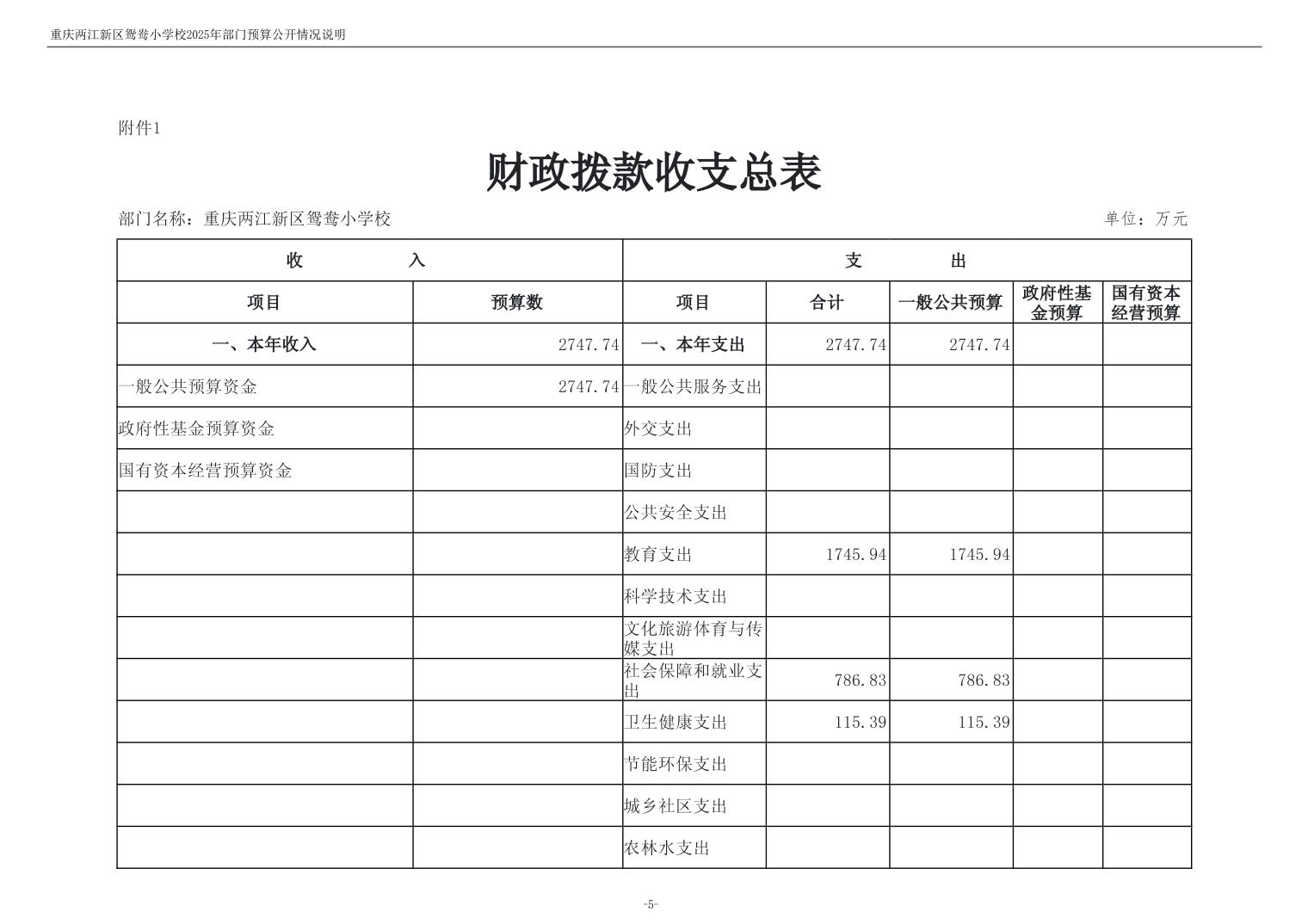 重庆两江新区鸳鸯小学校2025年部门预算公开情况说明

附件1

财政拨款收支总表

部门名称：重庆两江新区鸳鸯小学校

单位：万元

| 收　　入 | | 支　　出 | | | | |
|---|---|---|---|---|---|---|
| 项目 | 预算数 | 项目 | 合计 | 一般公共预算 | 政府性基金预算 | 国有资本经营预算 |
| 一、本年收入 | 2747.74 | 一、本年支出 | 2747.74 | 2747.74 | | |
| 一般公共预算资金 | 2747.74 | 一般公共服务支出 | | | | |
| 政府性基金预算资金 | | 外交支出 | | | | |
| 国有资本经营预算资金 | | 国防支出 | | | | |
| | | 公共安全支出 | | | | |
| | | 教育支出 | 1745.94 | 1745.94 | | |
| | | 科学技术支出 | | | | |
| | | 文化旅游体育与传媒支出 | | | | |
| | | 社会保障和就业支出 | 786.83 | 786.83 | | |
| | | 卫生健康支出 | 115.39 | 115.39 | | |
| | | 节能环保支出 | | | | |
| | | 城乡社区支出 | | | | |
| | | 农林水支出 | | | | |

-5-